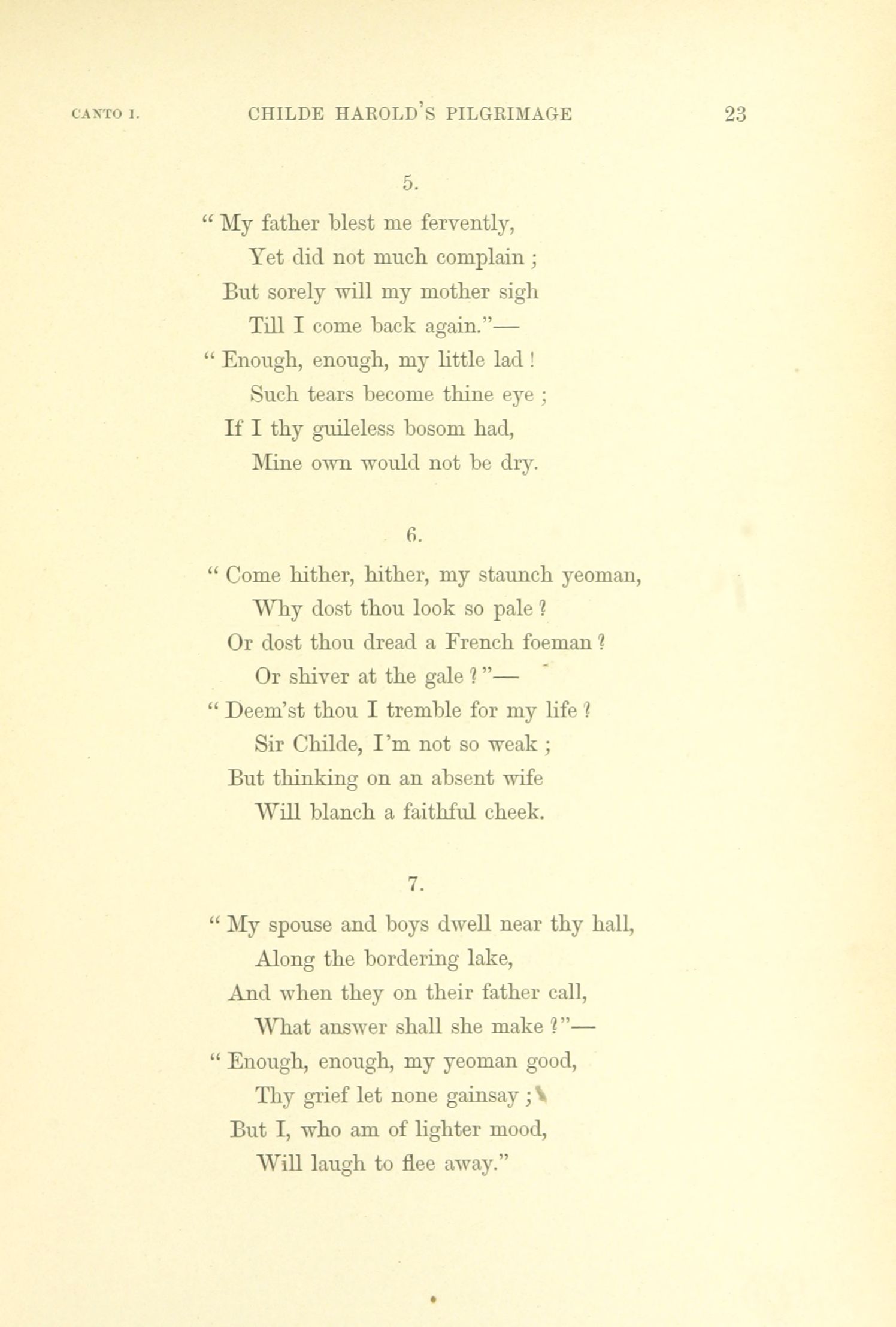 CANTO I. CHILDE HAROLD'S PILGRIMAGE 23

5.

" My father blest me fervently,
Yet did not much complain ;
But sorely will my mother sigh
Till I come back again."—
" Enough, enough, my little lad !
Such tears become thine eye ;
If I thy guileless bosom had,
Mine own would not be dry.

6.

" Come hither, hither, my staunch yeoman,
Why dost thou look so pale ?
Or dost thou dread a French foeman ?
Or shiver at the gale ? "—
" Deem'st thou I tremble for my life ?
Sir Childe, I'm not so weak ;
But thinking on an absent wife
Will blanch a faithful cheek.

7.

" My spouse and boys dwell near thy hall,
Along the bordering lake,
And when they on their father call,
What answer shall she make ?"—
" Enough, enough, my yeoman good,
Thy grief let none gainsay ;
But I, who am of lighter mood,
Will laugh to flee away."